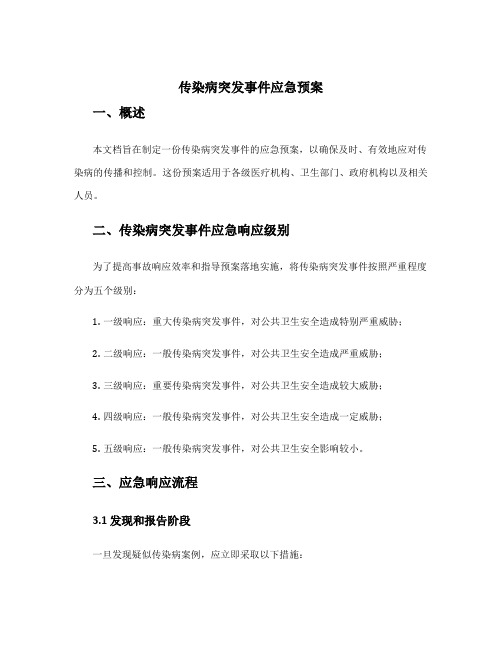 传染病突发事件应急预案

一、概述

本文档旨在制定一份传染病突发事件的应急预案，以确保及时、有效地应对传染病的传播和控制。这份预案适用于各级医疗机构、卫生部门、政府机构以及相关人员。

二、传染病突发事件应急响应级别

为了提高事故响应效率和指导预案落地实施，将传染病突发事件按照严重程度分为五个级别：

1. 一级响应：重大传染病突发事件，对公共卫生安全造成特别严重威胁；

2. 二级响应：一般传染病突发事件，对公共卫生安全造成严重威胁；

3. 三级响应：重要传染病突发事件，对公共卫生安全造成较大威胁；

4. 四级响应：一般传染病突发事件，对公共卫生安全造成一定威胁；

5. 五级响应：一般传染病突发事件，对公共卫生安全影响较小。

三、应急响应流程

3.1 发现和报告阶段

一旦发现疑似传染病案例，应立即采取以下措施：